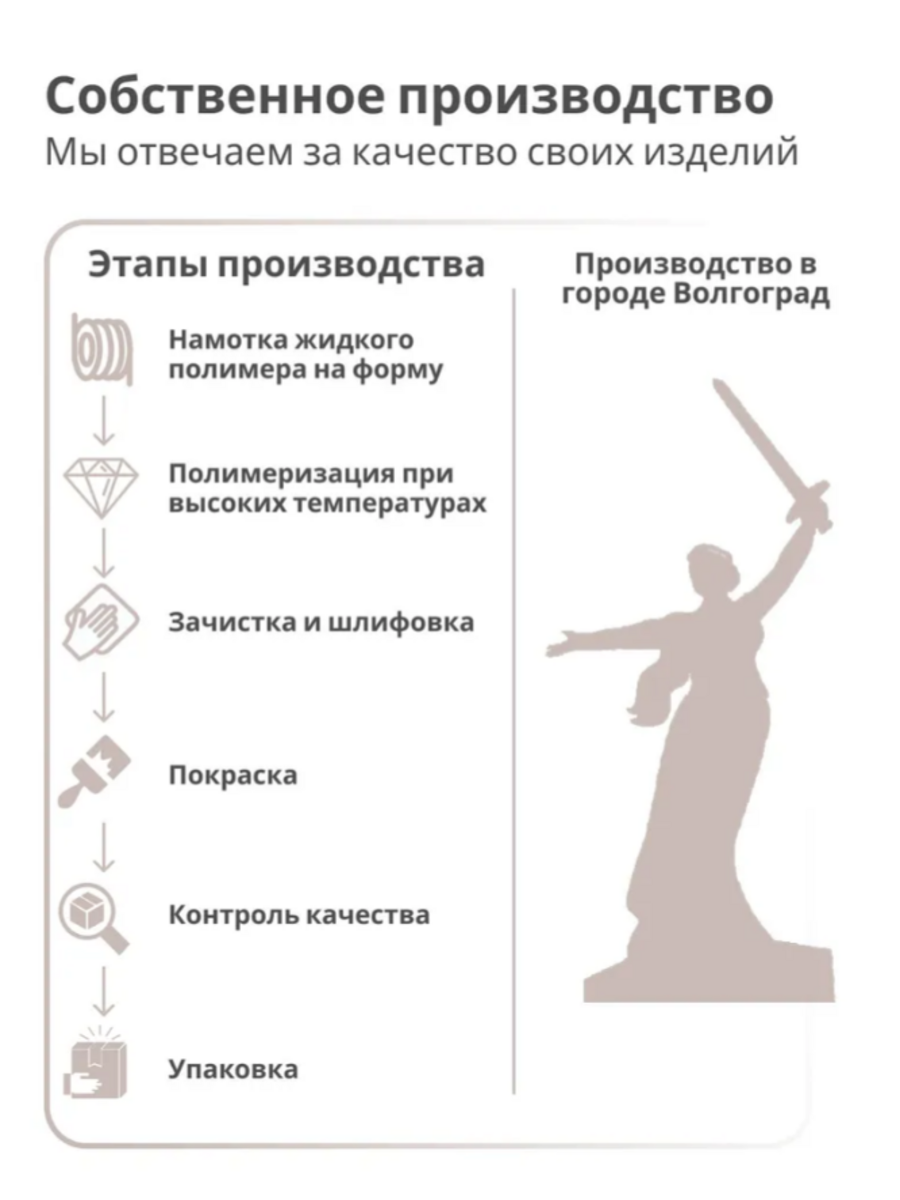 Собственное производство
Мы отвечаем за качество своих изделий

Этапы производства

Намотка жидкого полимера на форму

Полимеризация при высоких температурах

Зачистка и шлифовка

Покраска

Контроль качества

Упаковка

Производство в городе Волгоград